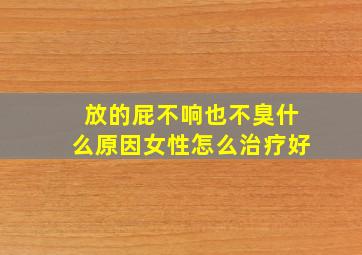 放的屁不响也不臭什么原因女性怎么治疗好